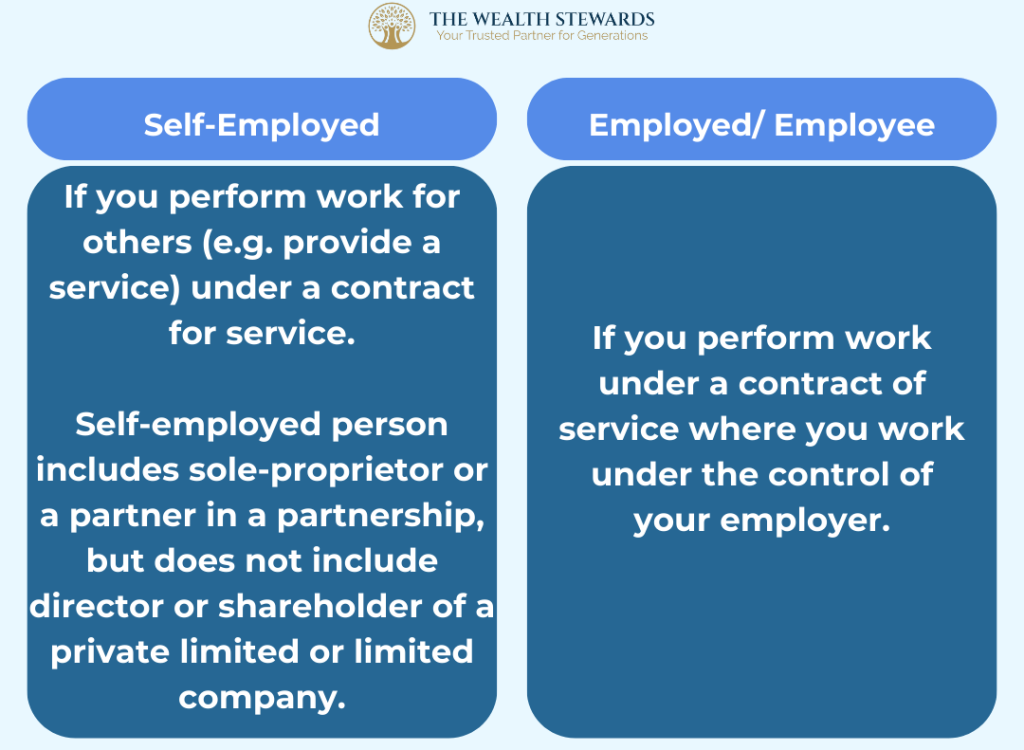 THE WEALTH STEWARDS
Your Trusted Partner for Generations

Self-Employed

If you perform work for others (e.g. provide a service) under a contract for service.

Self-employed person includes sole-proprietor or a partner in a partnership, but does not include director or shareholder of a private limited or limited company.

Employed/ Employee

If you perform work under a contract of service where you work under the control of your employer.